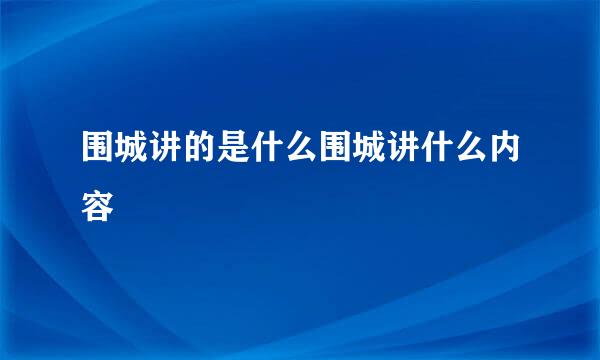 围城讲的是什么围城讲什么内容